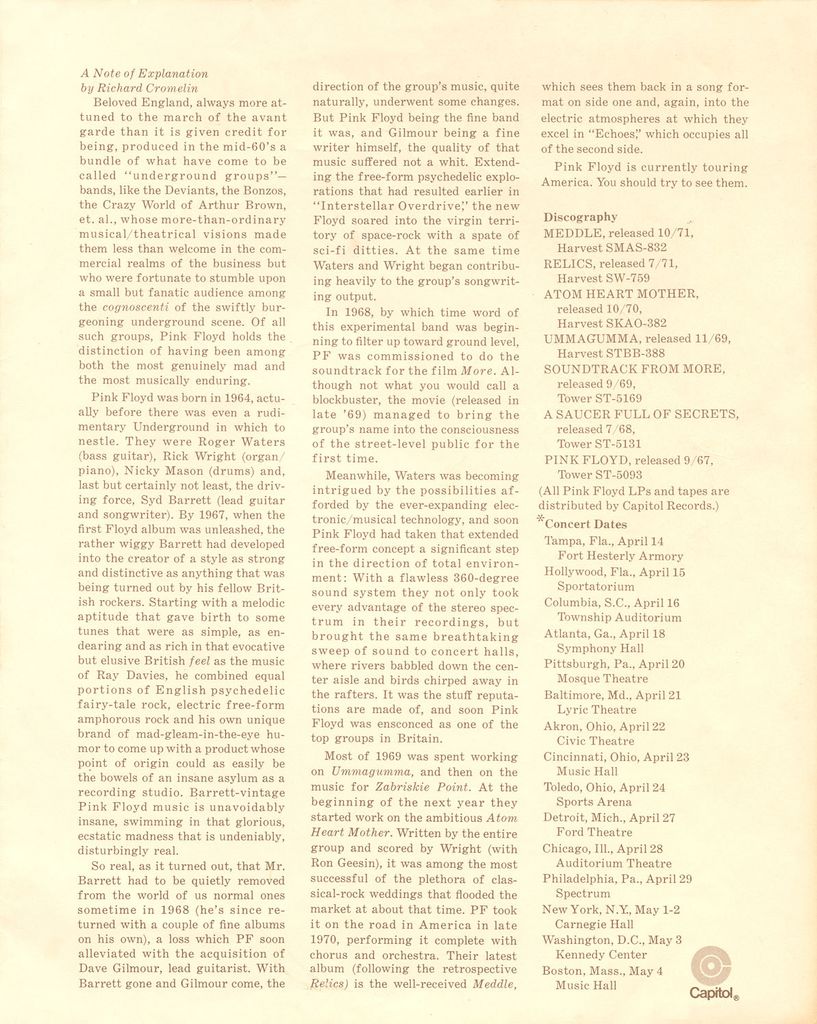 A Note of Explanation
by Richard Cromelin

Beloved England, always more attuned to the march of the avant garde than it is given credit for being, produced in the mid-60's a bundle of what have come to be called "underground groups"—bands, like the Deviants, the Bonzos, the Crazy World of Arthur Brown, et. al., whose more-than-ordinary musical/theatrical visions made them less than welcome in the commercial realms of the business but who were fortunate to stumble upon a small but fanatic audience among the cognoscenti of the swiftly burgeoning underground scene. Of all such groups, Pink Floyd holds the distinction of having been among both the most genuinely mad and the most musically enduring.

Pink Floyd was born in 1964, actually before there was even a rudimentary Underground in which to nestle. They were Roger Waters (bass guitar), Rick Wright (organ/piano), Nicky Mason (drums) and, last but certainly not least, the driving force, Syd Barrett (lead guitar and songwriter). By 1967, when the first Floyd album was unleashed, the rather wiggy Barrett had developed into the creator of a style as strong and distinctive as anything that was being turned out by his fellow British rockers. Starting with a melodic aptitude that gave birth to some tunes that were as simple, as endearing and as rich in that evocative but elusive British feel as the music of Ray Davies, he combined equal portions of English psychedelic fairy-tale rock, electric free-form amphorous rock and his own unique brand of mad-gleam-in-the-eye humor to come up with a product whose point of origin could as easily be the bowels of an insane asylum as a recording studio. Barrett-vintage Pink Floyd music is unavoidably insane, swimming in that glorious, ecstatic madness that is undeniably, disturbingly real.

So real, as it turned out, that Mr. Barrett had to be quietly removed from the world of us normal ones sometime in 1968 (he's since returned with a couple of fine albums on his own), a loss which PF soon alleviated with the acquisition of Dave Gilmour, lead guitarist. With Barrett gone and Gilmour come, the direction of the group's music, quite naturally, underwent some changes. But Pink Floyd being the fine band it was, and Gilmour being a fine writer himself, the quality of that music suffered not a whit. Extending the free-form psychedelic explorations that had resulted earlier in "Interstellar Overdrive," the new Floyd soared into the virgin territory of space-rock with a spate of sci-fi ditties. At the same time Waters and Wright began contributing heavily to the group's songwriting output.

In 1968, by which time word of this experimental band was beginning to filter up toward ground level, PF was commissioned to do the soundtrack for the film More. Although not what you would call a blockbuster, the movie (released in late '69) managed to bring the group's name into the consciousness of the street-level public for the first time.

Meanwhile, Waters was becoming intrigued by the possibilities afforded by the ever-expanding electronic/musical technology, and soon Pink Floyd had taken that extended free-form concept a significant step in the direction of total environment: With a flawless 360-degree sound system they not only took every advantage of the stereo spectrum in their recordings, but brought the same breathtaking sweep of sound to concert halls, where rivers babbled down the center aisle and birds chirped away in the rafters. It was the stuff reputations are made of, and soon Pink Floyd was ensconced as one of the top groups in Britain.

Most of 1969 was spent working on Ummagumma, and then on the music for Zabriskie Point. At the beginning of the next year they started work on the ambitious Atom Heart Mother. Written by the entire group and scored by Wright (with Ron Geesin), it was among the most successful of the plethora of classical-rock weddings that flooded the market at about that time. PF took it on the road in America in late 1970, performing it complete with chorus and orchestra. Their latest album (following the retrospective Relics) is the well-received Meddle, which sees them back in a song format on side one and, again, into the electric atmospheres at which they excel in "Echoes," which occupies all of the second side.

Pink Floyd is currently touring America. You should try to see them.

Discography
MEDDLE, released 10/71, Harvest SMAS-832
RELICS, released 7/71, Harvest SW-759
ATOM HEART MOTHER, released 10/70, Harvest SKAO-382
UMMAGUMMA, released 11/69, Harvest STBB-388
SOUNDTRACK FROM MORE, released 9/69, Tower ST-5169
A SAUCER FULL OF SECRETS, released 7/68, Tower ST-5131
PINK FLOYD, released 9/67, Tower ST-5093
(All Pink Floyd LPs and tapes are distributed by Capitol Records.)

*Concert Dates
Tampa, Fla., April 14
Fort Hesterly Armory
Hollywood, Fla., April 15
Sportatorium
Columbia, S.C., April 16
Township Auditorium
Atlanta, Ga., April 18
Symphony Hall
Pittsburgh, Pa., April 20
Mosque Theatre
Baltimore, Md., April 21
Lyric Theatre
Akron, Ohio, April 22
Civic Theatre
Cincinnati, Ohio, April 23
Music Hall
Toledo, Ohio, April 24
Sports Arena
Detroit, Mich., April 27
Ford Theatre
Chicago, Ill., April 28
Auditorium Theatre
Philadelphia, Pa., April 29
Spectrum
New York, N.Y., May 1-2
Carnegie Hall
Washington, D.C., May 3
Kennedy Center
Boston, Mass., May 4
Music Hall

Capitol®